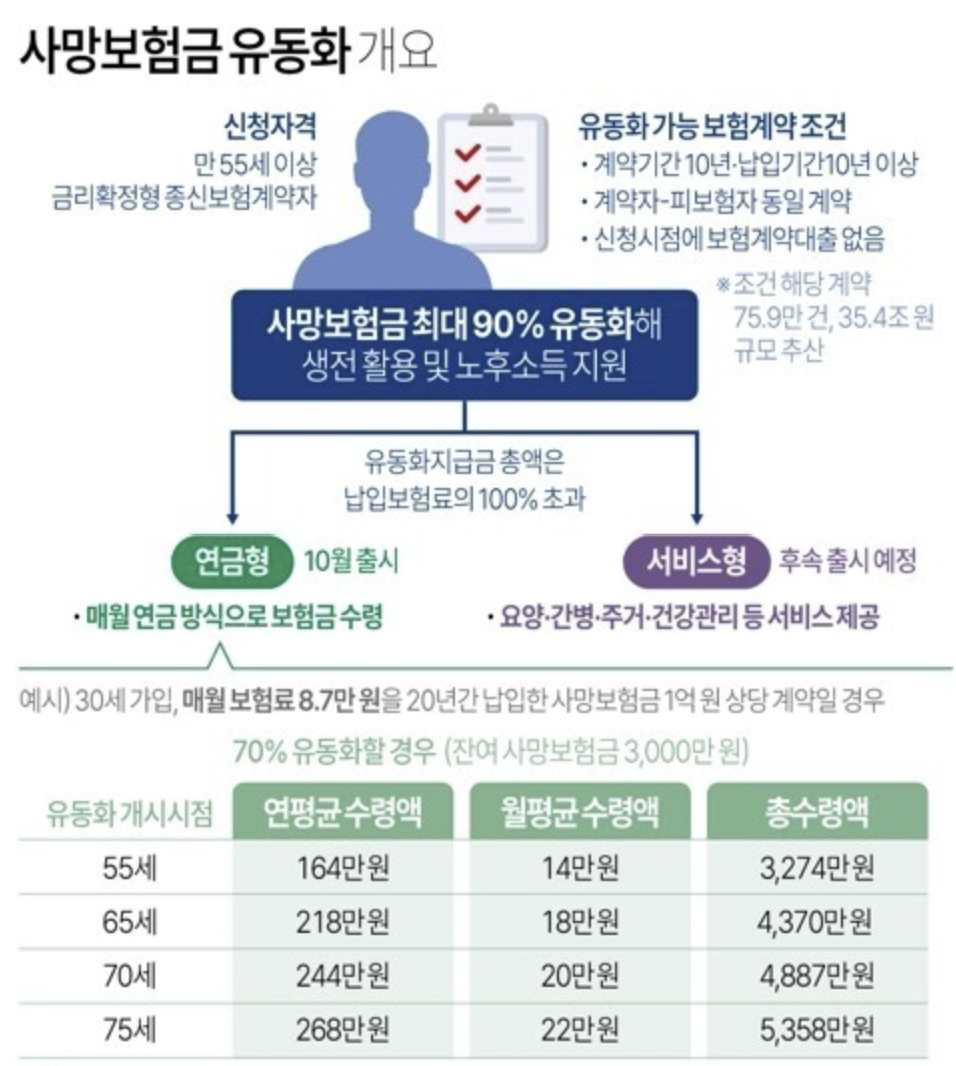 사망보험금 유동화 개요

신청자격
만 55세 이상
금리확정형 종신보험계약자

유동화 가능 보험계약 조건
• 계약기간 10년·납입기간10년 이상
• 계약자-피보험자 동일 계약
• 신청시점에 보험계약대출 없음
※조건 해당 계약 75.9만 건, 35.4조 원 규모 추산

사망보험금 최대 90% 유동화해 생전 활용 및 노후소득 지원

유동화지급금 총액은 납입보험료의 100% 초과

연금형 10월 출시
• 매월 연금 방식으로 보험금 수령

서비스형 후속 출시 예정
• 요양·간병·주거·건강관리 등 서비스 제공

예시) 30세 가입, 매월 보험료 8.7만 원을 20년간 납입한 사망보험금 1억 원 상당 계약일 경우

70% 유동화할 경우 (잔여 사망보험금 3,000만 원)

| 유동화 개시시점 | 연평균 수령액 | 월평균 수령액 | 총수령액 |
|---|---|---|---|
| 55세 | 164만원 | 14만원 | 3,274만원 |
| 65세 | 218만원 | 18만원 | 4,370만원 |
| 70세 | 244만원 | 20만원 | 4,887만원 |
| 75세 | 268만원 | 22만원 | 5,358만원 |